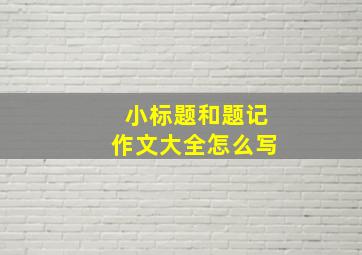 小标题和题记
作文大全怎么写